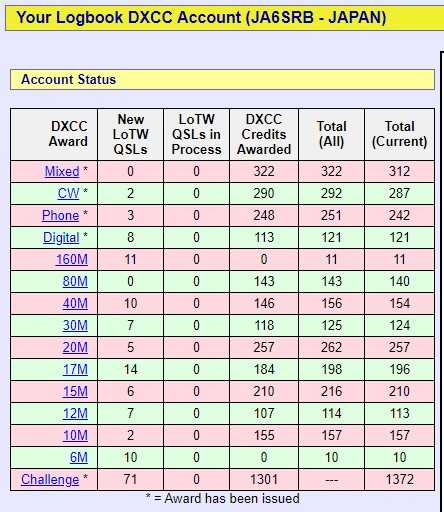 Your Logbook DXCC Account (JA6SRB - JAPAN)

Account Status

| DXCC Award | New LoTW QSLs | LoTW QSLs in Process | DXCC Credits Awarded | Total (All) | Total (Current) |
|---|---|---|---|---|---|
| Mixed * | 0 | 0 | 322 | 322 | 312 |
| CW * | 2 | 0 | 290 | 292 | 287 |
| Phone * | 3 | 0 | 248 | 251 | 242 |
| Digital * | 8 | 0 | 113 | 121 | 121 |
| 160M | 11 | 0 | 0 | 11 | 11 |
| 80M | 0 | 0 | 143 | 143 | 140 |
| 40M | 10 | 0 | 146 | 156 | 154 |
| 30M | 7 | 0 | 118 | 125 | 124 |
| 20M | 5 | 0 | 257 | 262 | 257 |
| 17M | 14 | 0 | 184 | 198 | 196 |
| 15M | 6 | 0 | 210 | 216 | 210 |
| 12M | 7 | 0 | 107 | 114 | 113 |
| 10M | 2 | 0 | 155 | 157 | 157 |
| 6M | 10 | 0 | 0 | 10 | 10 |
| Challenge * | 71 | 0 | 1301 | --- | 1372 |

* = Award has been issued